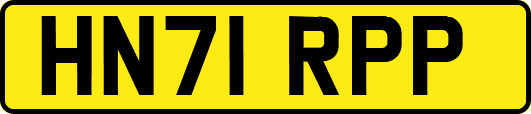 HN71 RPP